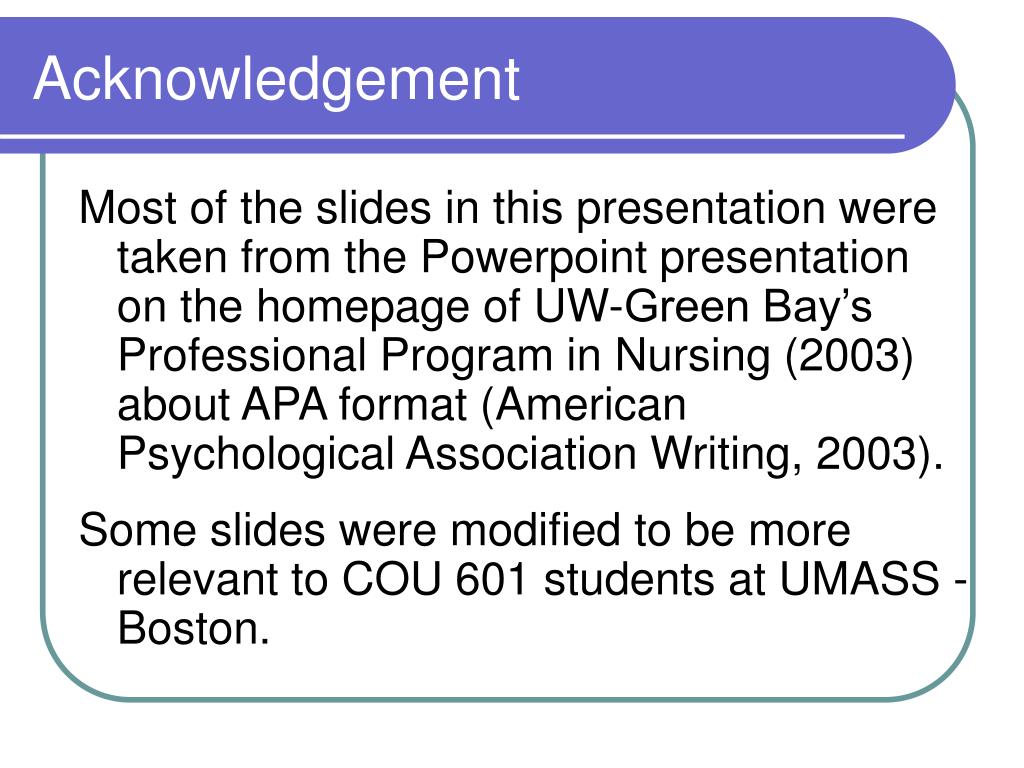 Acknowledgement

Most of the slides in this presentation were taken from the Powerpoint presentation on the homepage of UW-Green Bay’s Professional Program in Nursing (2003) about APA format (American Psychological Association Writing, 2003).

Some slides were modified to be more relevant to COU 601 students at UMASS - Boston.